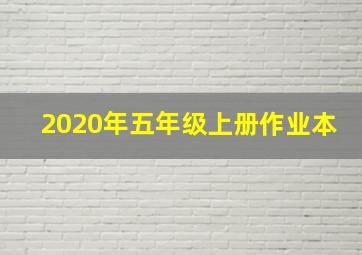 2020年五年级上册作业本